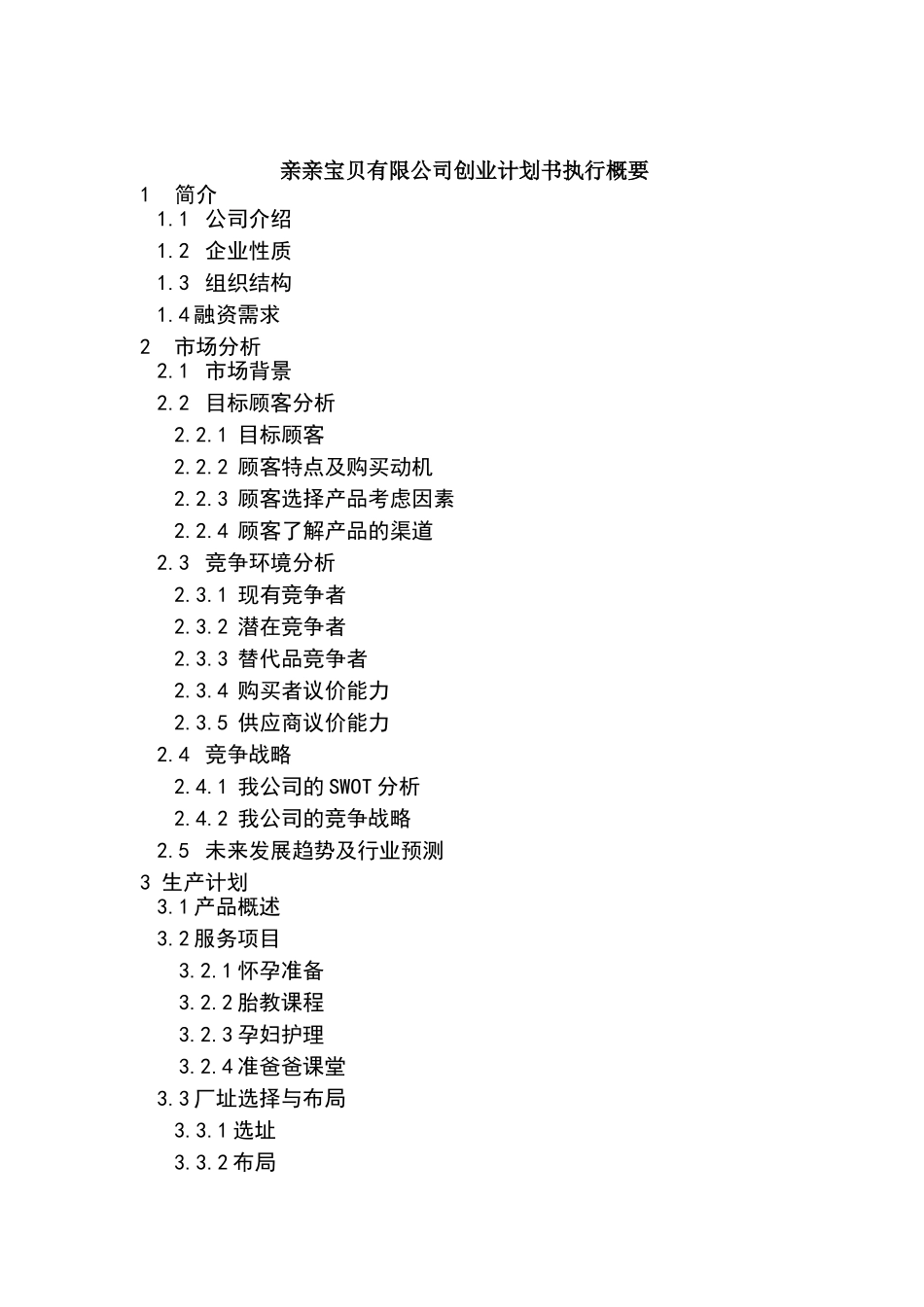 亲亲宝贝有限公司创业计划书执行概要

1 简介
1.1 公司介绍
1.2 企业性质
1.3 组织结构
1.4融资需求
2 市场分析
2.1 市场背景
2.2 目标顾客分析
2.2.1 目标顾客
2.2.2 顾客特点及购买动机
2.2.3 顾客选择产品考虑因素
2.2.4 顾客了解产品的渠道
2.3 竞争环境分析
2.3.1 现有竞争者
2.3.2 潜在竞争者
2.3.3 替代品竞争者
2.3.4 购买者议价能力
2.3.5 供应商议价能力
2.4 竞争战略
2.4.1 我公司的SWOT分析
2.4.2 我公司的竞争战略
2.5 未来发展趋势及行业预测
3 生产计划
3.1产品概述
3.2服务项目
3.2.1怀孕准备
3.2.2胎教课程
3.2.3孕妇护理
3.2.4准爸爸课堂
3.3厂址选择与布局
3.3.1选址
3.3.2布局